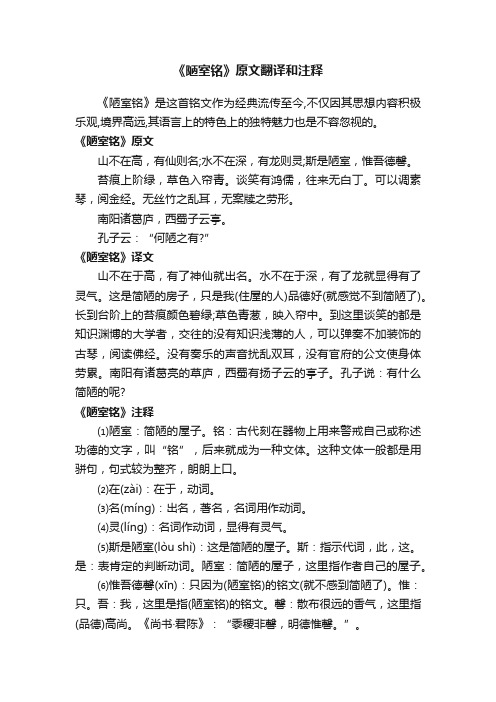 《陋室铭》原文翻译和注释

《陋室铭》是这首铭文作为经典流传至今,不仅因其思想内容积极乐观,境界高远,其语言上的特色上的独特魅力也是不容忽视的。

《陋室铭》原文

山不在高，有仙则名;水不在深，有龙则灵;斯是陋室，惟吾德馨。

苔痕上阶绿，草色入帘青。谈笑有鸿儒，往来无白丁。可以调素琴，阅金经。无丝竹之乱耳，无案牍之劳形。

南阳诸葛庐，西蜀子云亭。

孔子云：“何陋之有?”

《陋室铭》译文

山不在于高，有了神仙就出名。水不在于深，有了龙就显得有了灵气。这是简陋的房子，只是我(住屋的人)品德好(就感觉不到简陋了)。长到台阶上的苔痕颜色碧绿;草色青葱，映入帘中。到这里谈笑的都是知识渊博的大学者，交往的没有知识浅薄的人，可以弹奏不加装饰的古琴，阅读佛经。没有奏乐的声音扰乱双耳，没有官府的公文使身体劳累。南阳有诸葛亮的草庐，西蜀有扬子云的亭子。孔子说：有什么简陋的呢?

《陋室铭》注释

⑴陋室：简陋的屋子。铭：古代刻在器物上用来警戒自己或称述功德的文字，叫“铭”，后来就成为一种文体。这种文体一般都是用骈句，句式较为整齐，朗朗上口。

⑵在(zài)：在于，动词。

⑶名(míng)：出名，著名，名词用作动词。

⑷灵(líng)：名词作动词，显得有灵气。

⑸斯是陋室(lòu shì)：这是简陋的屋子。斯：指示代词，此，这。是：表肯定的判断动词。陋室：简陋的屋子，这里指作者自己的屋子。

⑹惟吾德馨(xīn)：只因为(陋室铭)的铭文(就不感到简陋了)。惟：只。吾：我，这里是指(陋室铭)的铭文。馨：散布很远的香气，这里指(品德)高尚。《尚书·君陈》：“黍稷非馨，明德惟馨。”。